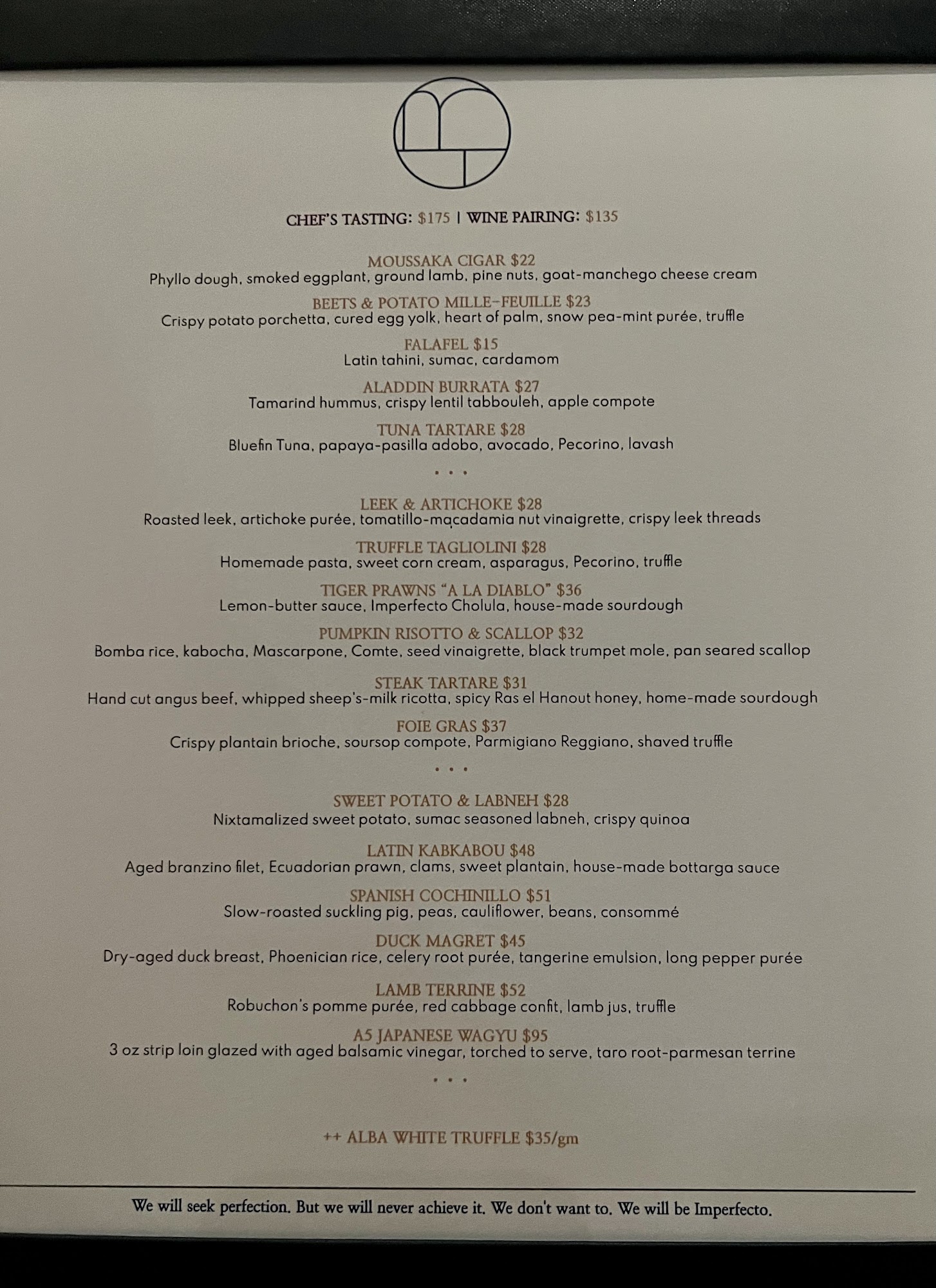 CHEF'S TASTING: $175 | WINE PAIRING: $135

MOUSSAKA CIGAR $22
Phyllo dough, smoked eggplant, ground lamb, pine nuts, goat-manchego cheese cream

BEETS & POTATO MILLE-FEUILLE $23
Crispy potato porchetta, cured egg yolk, heart of palm, snow pea-mint purée, truffle

FALAFEL $15
Latin tahini, sumac, cardamom

ALADDIN BURRATA $27
Tamarind hummus, crispy lentil tabbouleh, apple compote

TUNA TARTARE $28
Bluefin Tuna, papaya-pasilla adobo, avocado, Pecorino, lavash

• • •

LEEK & ARTICHOKE $28
Roasted leek, artichoke purée, tomatillo-macadamia nut vinaigrette, crispy leek threads

TRUFFLE TAGLIOLINI $28
Homemade pasta, sweet corn cream, asparagus, Pecorino, truffle

TIGER PRAWNS "A LA DIABLO" $36
Lemon-butter sauce, Imperfecto Cholula, house-made sourdough

PUMPKIN RISOTTO & SCALLOP $32
Bomba rice, kabocha, Mascarpone, Comte, seed vinaigrette, black trumpet mole, pan seared scallop

STEAK TARTARE $31
Hand cut angus beef, whipped sheep's-milk ricotta, spicy Ras el Hanout honey, home-made sourdough

FOIE GRAS $37
Crispy plantain brioche, soursop compote, Parmigiano Reggiano, shaved truffle

• • •

SWEET POTATO & LABNEH $28
Nixtamalized sweet potato, sumac seasoned labneh, crispy quinoa

LATIN KABKABOU $48
Aged branzino filet, Ecuadorian prawn, clams, sweet plantain, house-made bottarga sauce

SPANISH COCHINILLO $51
Slow-roasted suckling pig, peas, cauliflower, beans, consommé

DUCK MAGRET $45
Dry-aged duck breast, Phoenician rice, celery root purée, tangerine emulsion, long pepper purée

LAMB TERRINE $52
Robuchon's pomme purée, red cabbage confit, lamb jus, truffle

A5 JAPANESE WAGYU $95
3 oz strip loin glazed with aged balsamic vinegar, torched to serve, taro root-parmesan terrine

• • •

++ ALBA WHITE TRUFFLE $35/gm

We will seek perfection. But we will never achieve it. We don't want to. We will be Imperfecto.